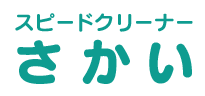 スピードクリーナー
さかい